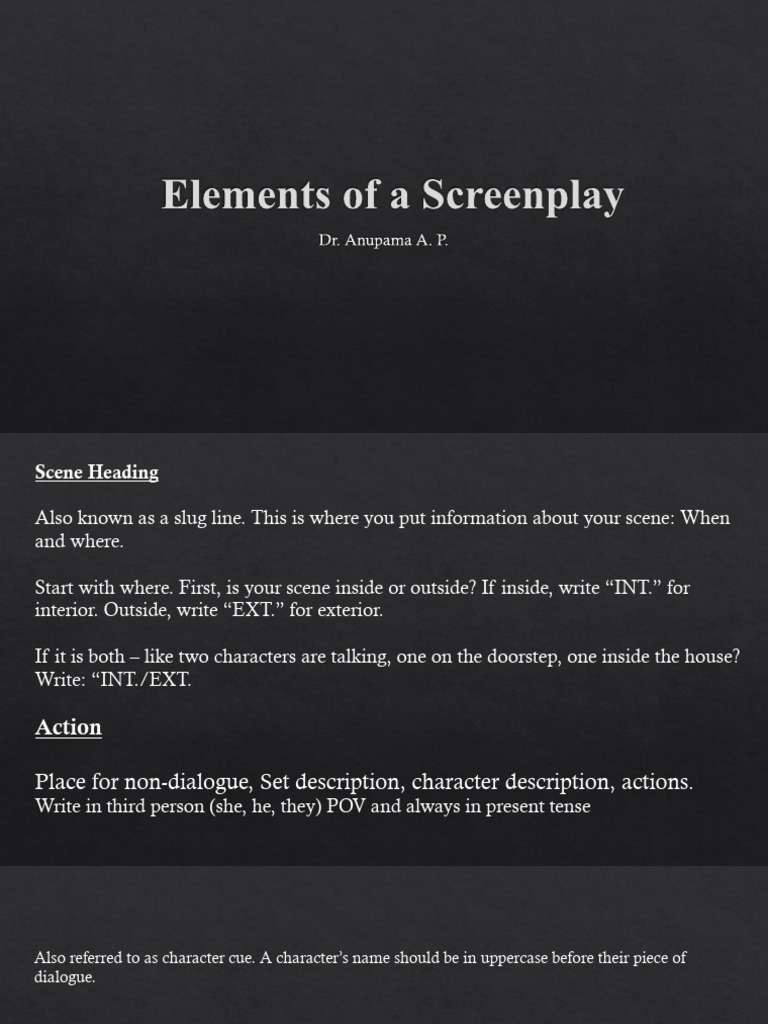 Elements of a Screenplay

Dr. Anupama A. P.

Scene Heading

Also known as a slug line. This is where you put information about your scene: When and where.

Start with where. First, is your scene inside or outside? If inside, write “INT.” for interior. Outside, write “EXT.” for exterior.

If it is both – like two characters are talking, one on the doorstep, one inside the house? Write: “INT./EXT.

Action

Place for non-dialogue, Set description, character description, actions.
Write in third person (she, he, they) POV and always in present tense

Also referred to as character cue. A character’s name should be in uppercase before their piece of dialogue.